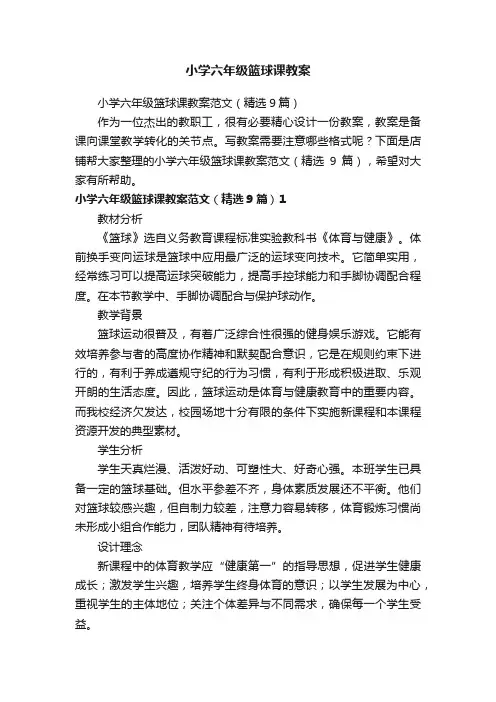 小学六年级篮球课教案

小学六年级篮球课教案范文（精选9篇）

作为一位杰出的教职工，很有必要精心设计一份教案，教案是备课向课堂教学转化的关节点。写教案需要注意哪些格式呢？下面是店铺帮大家整理的小学六年级篮球课教案范文（精选 9 篇），希望对大家有所帮助。

小学六年级篮球课教案范文（精选9篇）1

教材分析

《篮球》选自义务教育课程标准实验教科书《体育与健康》。体前换手变向运球是篮球中应用最广泛的运球变向技术。它简单实用，经常练习可以提高运球突破能力，提高手控球能力和手脚协调配合程度。在本节教学中、手脚协调配合与保护球动作。

教学背景

篮球运动很普及，有着广泛综合性很强的健身娱乐游戏。它能有效培养参与者的高度协作精神和默契配合意识，它是在规则约束下进行的，有利于养成遵规守纪的行为习惯，有利于形成积极进取、乐观开朗的生活态度。因此，篮球运动是体育与健康教育中的重要内容。而我校经济欠发达，校园场地十分有限的条件下实施新课程和本课程资源开发的典型素材。

学生分析

学生天真烂漫、活泼好动、可塑性大、好奇心强。本班学生已具备一定的篮球基础。但水平参差不齐，身体素质发展还不平衡。他们对篮球较感兴趣，但自制力较差，注意力容易转移，体育锻炼习惯尚未形成小组合作能力，团队精神有待培养。

设计理念

新课程中的体育教学应“健康第一”的指导思想，促进学生健康成长；激发学生兴趣，培养学生终身体育的意识；以学生发展为中心，重视学生的主体地位；关注个体差异与不同需求，确保每一个学生受益。